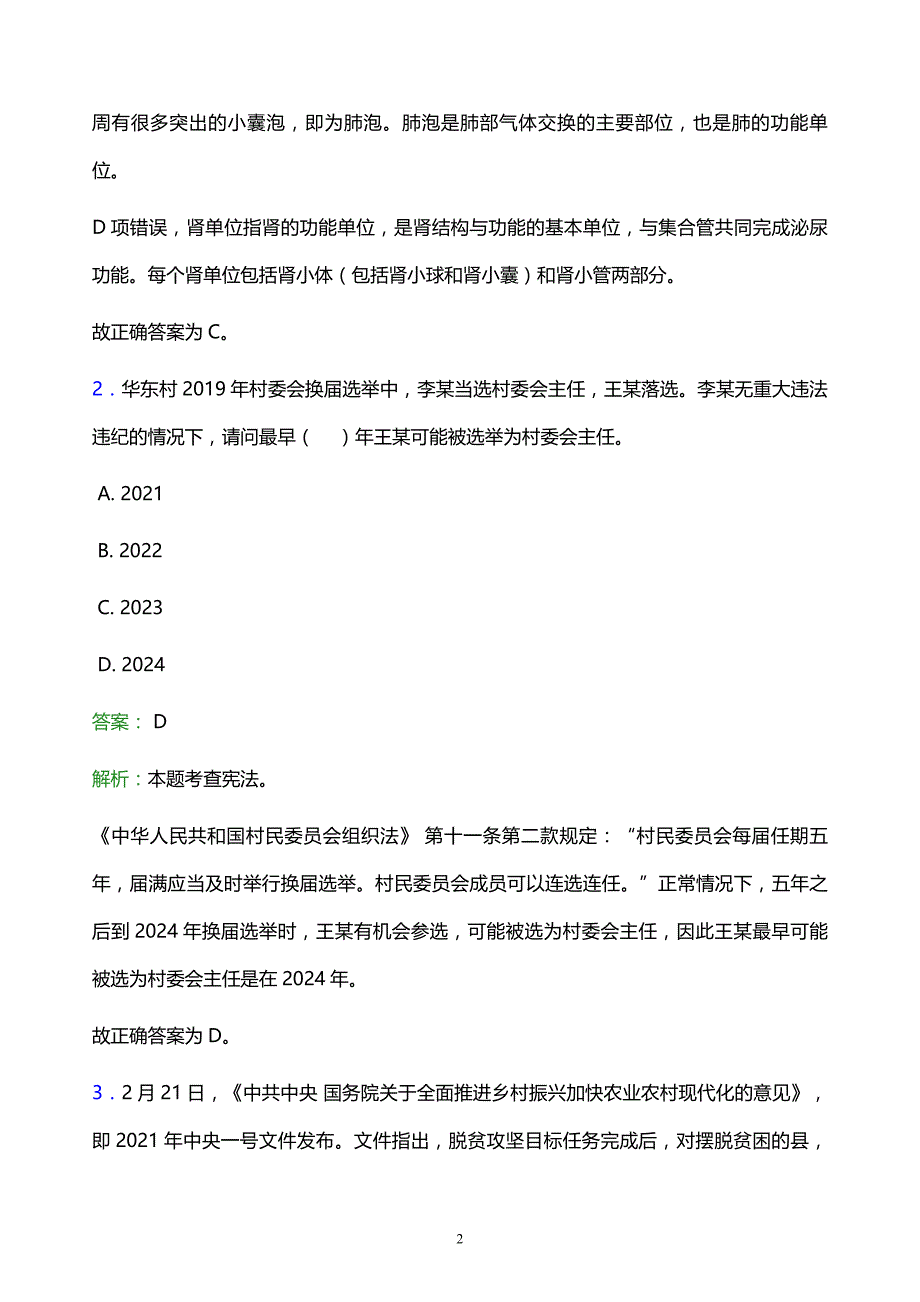 周有很多突出的小囊泡，即为肺泡。肺泡是肺部气体交换的主要部位，也是肺的功能单位。

D 项错误，肾单位指肾的功能单位，是肾结构与功能的基本单位，与集合管共同完成泌尿功能。每个肾单位包括肾小体（包括肾小球和肾小囊）和肾小管两部分。

故正确答案为 C。

2．华东村 2019 年村委会换届选举中，李某当选村委会主任，王某落选。李某无重大违法违纪的情况下，请问最早（　）年王某可能被选举为村委会主任。

A. 2021

B. 2022

C. 2023

D. 2024

答案： D

解析：本题考查宪法。

《中华人民共和国村民委员会组织法》 第十一条第二款规定：“村民委员会每届任期五年，届满应当及时举行换届选举。村民委员会成员可以连选连任。”正常情况下，五年之后到 2024 年换届选举时，王某有机会参选，可能被选为村委会主任，因此王某最早可能被选为村委会主任是在 2024 年。

故正确答案为 D。

3．2 月 21 日，《中共中央 国务院关于全面推进乡村振兴加快农业农村现代化的意见》，即 2021 年中央一号文件发布。文件指出，脱贫攻坚目标任务完成后，对摆脱贫困的县，

2